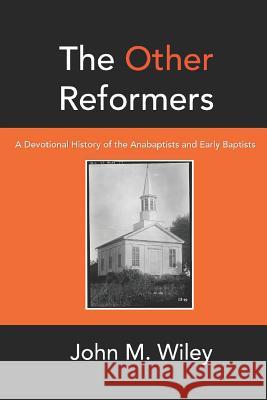 The Other Reformers

A Devotional History of the Anabaptists and Early Baptists

John M. Wiley

Kraina Książek